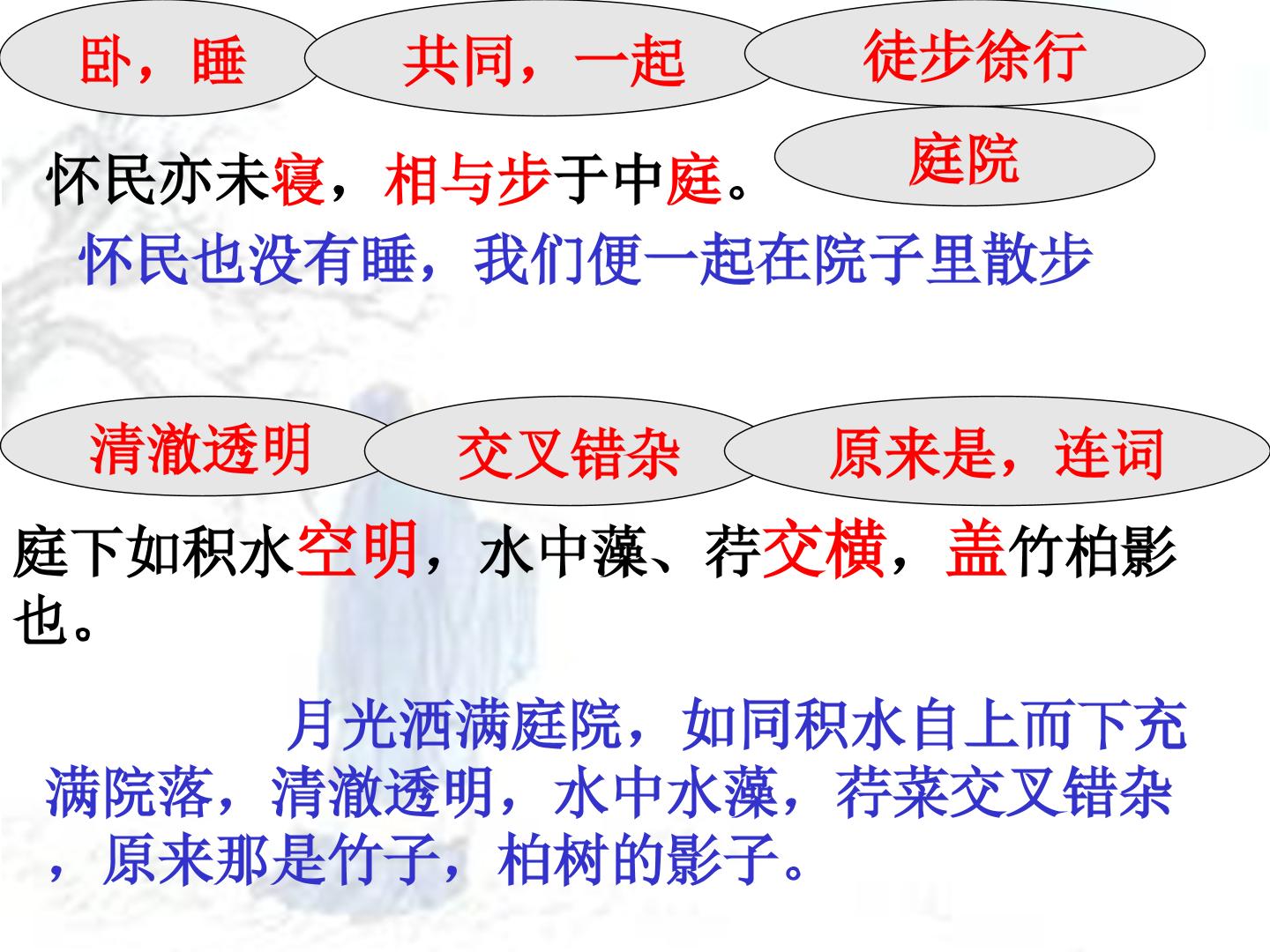 卧，睡

共同，一起

徒步徐行

庭院

怀民亦未寝，相与步于中庭。

怀民也没有睡，我们便一起在院子里散步

清澈透明

交叉错杂

原来是，连词

庭下如积水空明，水中藻、荇交横，盖竹柏影也。

月光洒满庭院，如同积水自上而下充满院落，清澈透明，水中水藻，荇菜交叉错杂，原来那是竹子，柏树的影子。